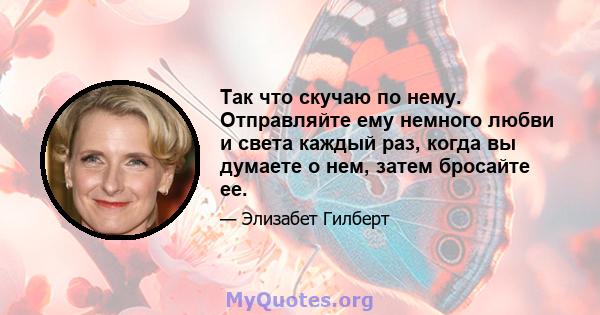 Так что скучаю по нему. Отправляйте ему немного любви и света каждый раз, когда вы думаете о нем, затем бросайте ее.

— Элизабет Гилберт

MyQuotes.org